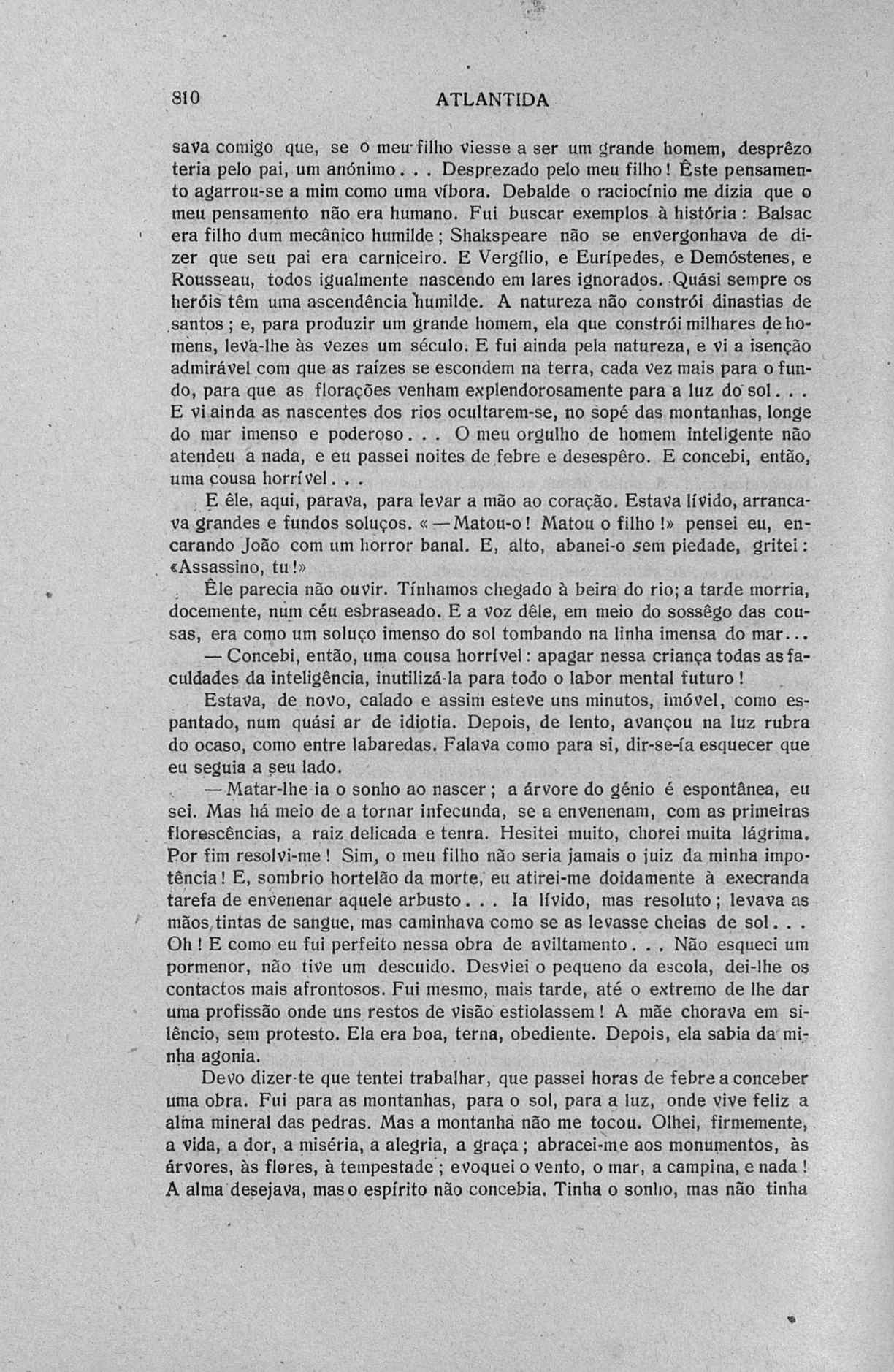 810 ATLANTIDA

sava comigo que, se o meu filho viesse a ser um grande homem, desprêzo teria pelo pai, um anónimo... Desprezado pelo meu filho! Êste pensamento agarrou-se a mim como uma víbora. Debalde o raciocínio me dizia que o meu pensamento não era humano. Fui buscar exemplos à história: Balsac era filho dum mecânico humilde; Shakspeare não se envergonhava de dizer que seu pai era carniceiro. E Vergílio, e Eurípedes, e Demóstenes, e Rousseau, todos igualmente nascendo em lares ignorados. Quási sempre os heróis têm uma ascendência humilde. A natureza não constrói dinastias de santos; e, para produzir um grande homem, ela que constrói milhares de homens, leva-lhe às vezes um século. E fui ainda pela natureza, e vi a isenção admirável com que as raízes se escondem na terra, cada vez mais para o fundo, para que as florações venham explendorosamente para a luz do sol... E vi ainda as nascentes dos rios ocultarem-se, no sopé das montanhas, longe do mar imenso e poderoso... O meu orgulho de homem inteligente não atendeu a nada, e eu passei noites de febre e desespêro. E concebi, então, uma cousa horrível...

E êle, aqui, parava, para levar a mão ao coração. Estava lívido, arrancava grandes e fundos soluços. «—Matou-o! Matou o filho!» pensei eu, encarando João com um horror banal. E, alto, abanei-o sem piedade, gritei: «Assassino, tu!»

Êle parecia não ouvir. Tínhamos chegado à beira do rio; a tarde morria, docemente, num céu esbraseado. E a voz dêle, em meio do sossêgo das cousas, era como um soluço imenso do sol tombando na linha imensa do mar...

— Concebi, então, uma cousa horrível: apagar nessa criança todas as faculdades da inteligência, inutilizá-la para todo o labor mental futuro!

Estava, de novo, calado e assim esteve uns minutos, imóvel, como espantado, num quási ar de idiotia. Depois, de lento, avançou na luz rubra do ocaso, como entre labaredas. Falava como para si, dir-se-ía esquecer que eu seguia a seu lado.

— Matar-lhe ia o sonho ao nascer; a árvore do génio é espontânea, eu sei. Mas há meio de a tornar infecunda, se a envenenam, com as primeiras florescências, a raiz delicada e tenra. Hesitei muito, chorei muita lágrima. Por fim resolvi-me! Sim, o meu filho não seria jamais o juiz da minha impotência! E, sombrio hortelão da morte, eu atirei-me doidamente à execranda tarefa de envenenar aquele arbusto... Ia lívido, mas resoluto; levava as mãos tintas de sangue, mas caminhava como se as levasse cheias de sol... Oh! E como eu fui perfeito nessa obra de aviltamento... Não esqueci um pormenor, não tive um descuido. Desviei o pequeno da escola, dei-lhe os contactos mais afrontosos. Fui mesmo, mais tarde, até o extremo de lhe dar uma profissão onde uns restos de visão estiolassem! A mãe chorava em silêncio, sem protesto. Ela era boa, terna, obediente. Depois, ela sabia da minha agonia.

Devo dizer-te que tentei trabalhar, que passei horas de febre a conceber uma obra. Fui para as montanhas, para o sol, para a luz, onde vive feliz a alma mineral das pedras. Mas a montanha não me tocou. Olhei, firmemente, a vida, a dor, a miséria, a alegria, a graça; abracei-me aos monumentos, às árvores, às flores, à tempestade; evoquei o vento, o mar, a campina, e nada! A alma desejava, mas o espírito não concebia. Tinha o sonho, mas não tinha